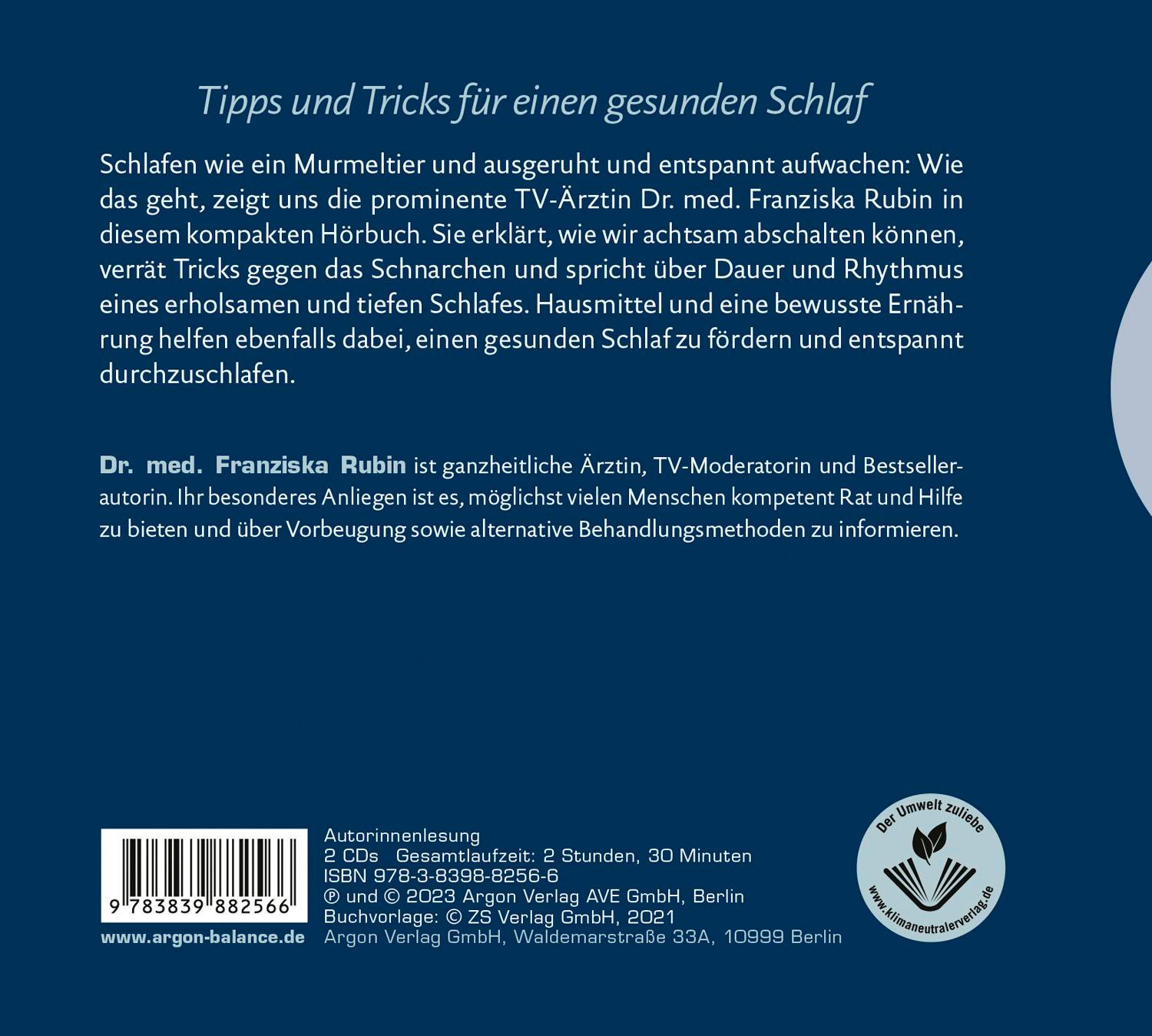 Tipps und Tricks für einen gesunden Schlaf

Schlafen wie ein Murmeltier und ausgeruht und entspannt aufwachen: Wie das geht, zeigt uns die prominente TV-Ärztin Dr. med. Franziska Rubin in diesem kompakten Hörbuch. Sie erklärt, wie wir achtsam abschalten können, verrät Tricks gegen das Schnarchen und spricht über Dauer und Rhythmus eines erholsamen und tiefen Schlafes. Hausmittel und eine bewusste Ernährung helfen ebenfalls dabei, einen gesunden Schlaf zu fördern und entspannt durchzuschlafen.

Dr. med. Franziska Rubin ist ganzheitliche Ärztin, TV-Moderatorin und Bestsellerautorin. Ihr besonderes Anliegen ist es, möglichst vielen Menschen kompetent Rat und Hilfe zu bieten und über Vorbeugung sowie alternative Behandlungsmethoden zu informieren.

9 783839 882566

www.argon-balance.de

Autorinnenlesung
2 CDs Gesamtlaufzeit: 2 Stunden, 30 Minuten
ISBN 978-3-8398-8256-6
℗ und © 2023 Argon Verlag AVE GmbH, Berlin
Buchvorlage: © ZS Verlag GmbH, 2021
Argon Verlag GmbH, Waldemarstraße 33A, 10999 Berlin

Der Umwelt zuliebe
www.klimaneutralerverlag.de